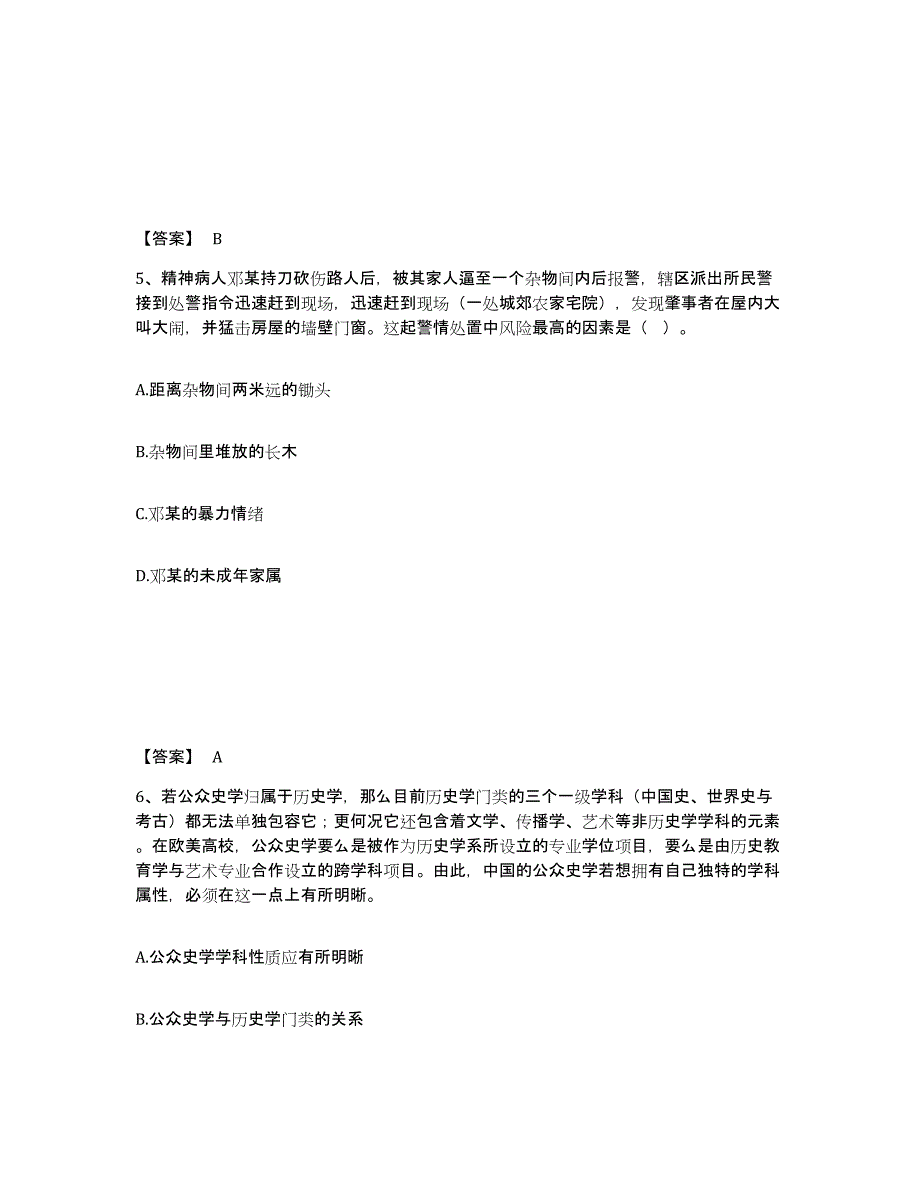 【答案】 B

5、精神病人邓某持刀砍伤路人后，被其家人逼至一个杂物间内后报警，辖区派出所民警接到处警指令迅速赶到现场，迅速赶到现场（一处城郊农家宅院），发现肇事者在屋内大叫大闹，并猛击房屋的墙壁门窗。这起警情处置中风险最高的因素是（ ）。

A.距离杂物间两米远的锄头

B.杂物间里堆放的长木

C.邓某的暴力情绪

D.邓某的未成年家属

【答案】 A

6、若公众史学归属于历史学，那么目前历史学门类的三个一级学科（中国史、世界史与考古）都无法单独包容它；更何况它还包含着文学、传播学、艺术等非历史学学科的元素。在欧美高校，公众史学要么是被作为历史学系所设立的专业学位项目，要么是由历史教育学与艺术专业合作设立的跨学科项目。由此，中国的公众史学若想拥有自己独特的学科属性，必须在这一点上有所明晰。

A.公众史学学科性质应有所明晰

B.公众史学与历史学门类的关系